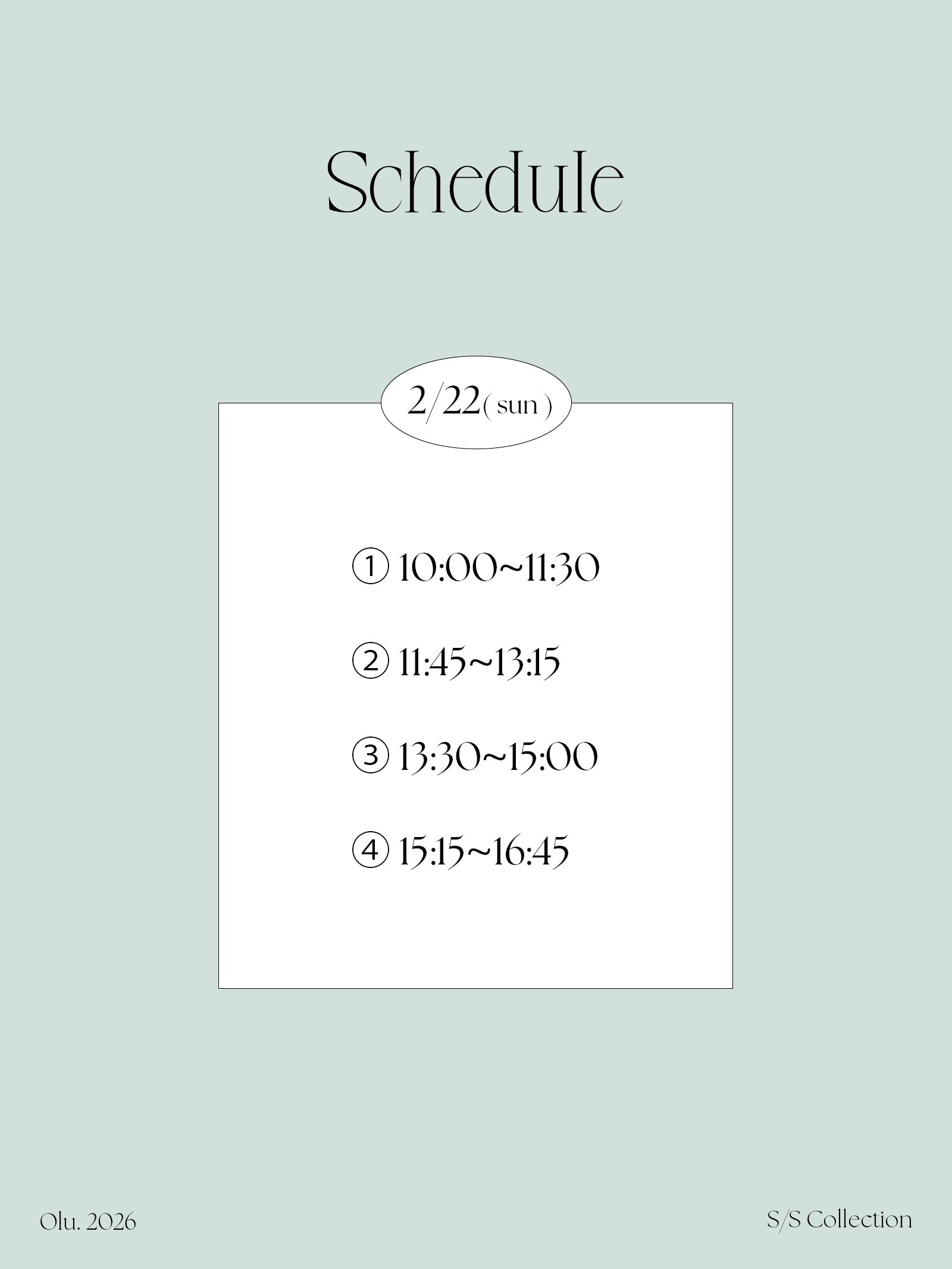 Schedule

2/22( sun )

① 10:00~11:30

② 11:45~13:15

③ 13:30~15:00

④ 15:15~16:45

Olu. 2026

S/S Collection